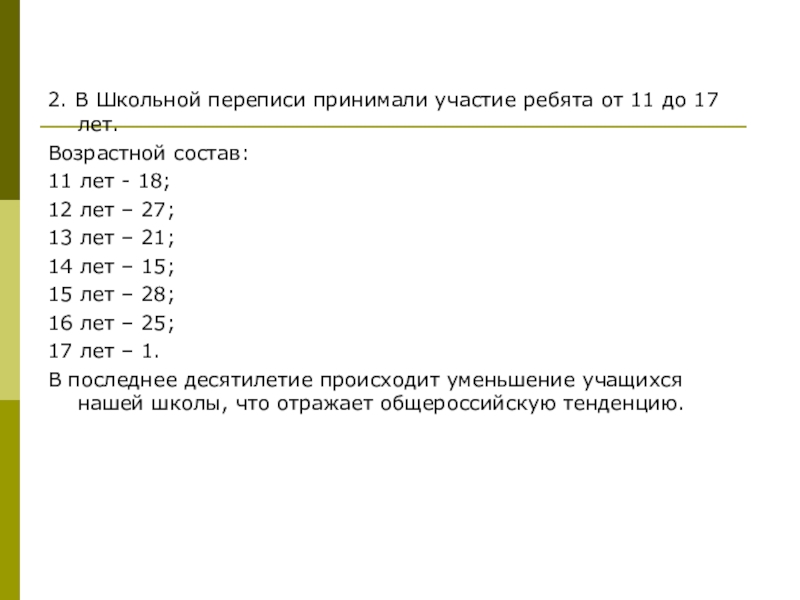 2. В Школьной переписи принимали участие ребята от 11 до 17 лет.

Возрастной состав:

11 лет - 18;

12 лет – 27;

13 лет – 21;

14 лет – 15;

15 лет – 28;

16 лет – 25;

17 лет – 1.

В последнее десятилетие происходит уменьшение учащихся нашей школы, что отражает общероссийскую тенденцию.